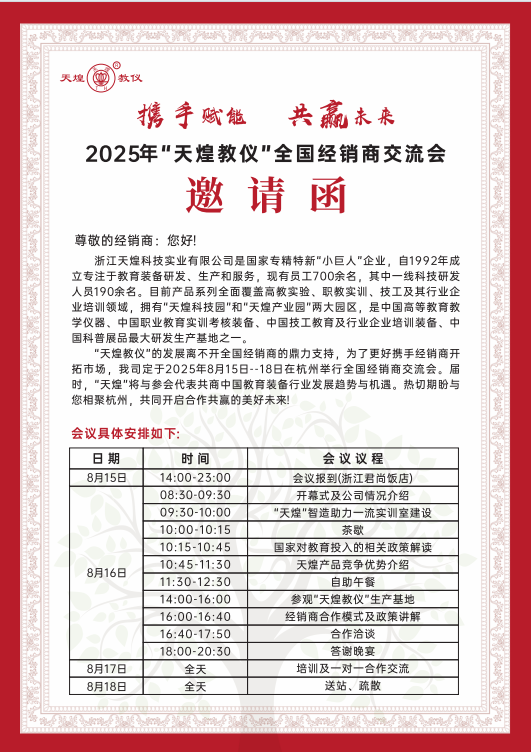 天煌 教仪

携手赋能　共赢未来

2025年“天煌教仪”全国经销商交流会

邀请函

尊敬的经销商：您好!

浙江天煌科技实业有限公司是国家专精特新“小巨人”企业，自1992年成立专注于教育装备研发、生产和服务，现有员工700余名，其中一线科技研发人员190余名。目前产品系列全面覆盖高教实验、职教实训、技工及其行业企业培训领域，拥有“天煌科技园”和“天煌产业园”两大园区，是中国高等教育教学仪器、中国职业教育实训考核装备、中国技工教育及行业企业培训装备、中国科普展品最大研发生产基地之一。

“天煌教仪”的发展离不开全国经销商的鼎力支持，为了更好携手经销商开拓市场，我司定于2025年8月15日--18日在杭州举行全国经销商交流会。届时，“天煌”将与参会代表共商中国教育装备行业发展趋势与机遇。热切期盼与您相聚杭州，共同开启合作共赢的美好未来!

会议具体安排如下:

| 日期 | 时间 | 会议议程 |
|---|---|---|
| 8月15日 | 14:00-23:00 | 会议报到(浙江君尚饭店) |
| 8月16日 | 08:30-09:30 | 开幕式及公司情况介绍 |
| | 09:30-10:00 | “天煌”智造助力一流实训室建设 |
| | 10:00-10:15 | 茶歇 |
| | 10:15-10:45 | 国家对教育投入的相关政策解读 |
| | 10:45-11:30 | 天煌产品竞争优势介绍 |
| | 11:30-12:30 | 自助午餐 |
| | 14:00-16:00 | 参观“天煌教仪”生产基地 |
| | 16:00-16:40 | 经销商合作模式及政策讲解 |
| | 16:40-17:50 | 合作洽谈 |
| | 18:00-20:30 | 答谢晚宴 |
| 8月17日 | 全天 | 培训及一对一合作交流 |
| 8月18日 | 全天 | 送站、疏散 |